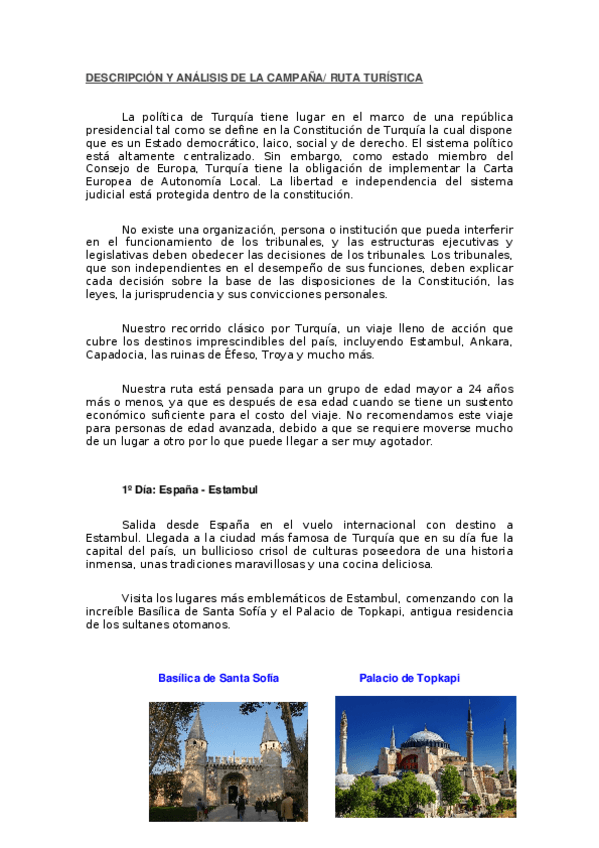 DESCRIPCIÓN Y ANÁLISIS DE LA CAMPAÑA/ RUTA TURÍSTICA

La política de Turquía tiene lugar en el marco de una república presidencial tal como se define en la Constitución de Turquía la cual dispone que es un Estado democrático, laico, social y de derecho. El sistema político está altamente centralizado. Sin embargo, como estado miembro del Consejo de Europa, Turquía tiene la obligación de implementar la Carta Europea de Autonomía Local. La libertad e independencia del sistema judicial está protegida dentro de la constitución.

No existe una organización, persona o institución que pueda interferir en el funcionamiento de los tribunales, y las estructuras ejecutivas y legislativas deben obedecer las decisiones de los tribunales. Los tribunales, que son independientes en el desempeño de sus funciones, deben explicar cada decisión sobre la base de las disposiciones de la Constitución, las leyes, la jurisprudencia y sus convicciones personales.

Nuestro recorrido clásico por Turquía, un viaje lleno de acción que cubre los destinos imprescindibles del país, incluyendo Estambul, Ankara, Capadocia, las ruinas de Éfeso, Troya y mucho más.

Nuestra ruta está pensada para un grupo de edad mayor a 24 años más o menos, ya que es después de esa edad cuando se tiene un sustento económico suficiente para el costo del viaje. No recomendamos este viaje para personas de edad avanzada, debido a que se requiere moverse mucho de un lugar a otro por lo que puede llegar a ser muy agotador.

1º Día: España - Estambul

Salida desde España en el vuelo internacional con destino a Estambul. Llegada a la ciudad más famosa de Turquía que en su día fue la capital del país, un bullicioso crisol de culturas poseedora de una historia inmensa, unas tradiciones maravillosas y una cocina deliciosa.

Visita los lugares más emblemáticos de Estambul, comenzando con la increíble Basílica de Santa Sofía y el Palacio de Topkapi, antigua residencia de los sultanes otomanos.

Basílica de Santa Sofia

Palacio de Topkapi